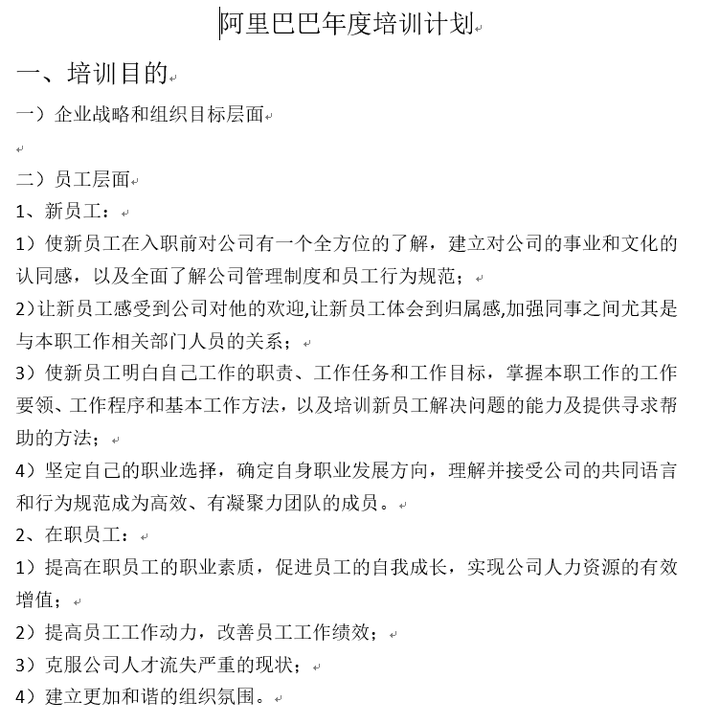 阿里巴巴年度培训计划

一、培训目的

一）企业战略和组织目标层面

二）员工层面

1、新员工：

1）使新员工在入职前对公司有一个全方位的了解，建立对公司的事业和文化的认同感，以及全面了解公司管理制度和员工行为规范；

2)让新员工感受到公司对他的欢迎,让新员工体会到归属感,加强同事之间尤其是与本职工作相关部门人员的关系；

3）使新员工明白自己工作的职责、工作任务和工作目标，掌握本职工作的工作要领、工作程序和基本工作方法，以及培训新员工解决问题的能力及提供寻求帮助的方法；

4）坚定自己的职业选择，确定自身职业发展方向，理解并接受公司的共同语言和行为规范成为高效、有凝聚力团队的成员。

2、在职员工：

1）提高在职员工的职业素质，促进员工的自我成长，实现公司人力资源的有效增值；

2）提高员工工作动力，改善员工工作绩效；

3）克服公司人才流失严重的现状；

4）建立更加和谐的组织氛围。